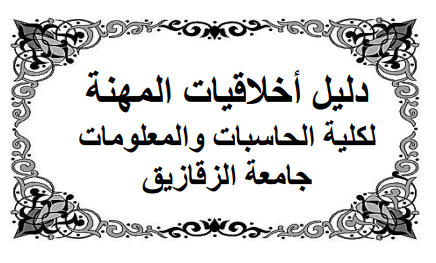 دليل أخلاقيات المهنة
لكلية الحاسبات والمعلومات
جامعة الزقازيق